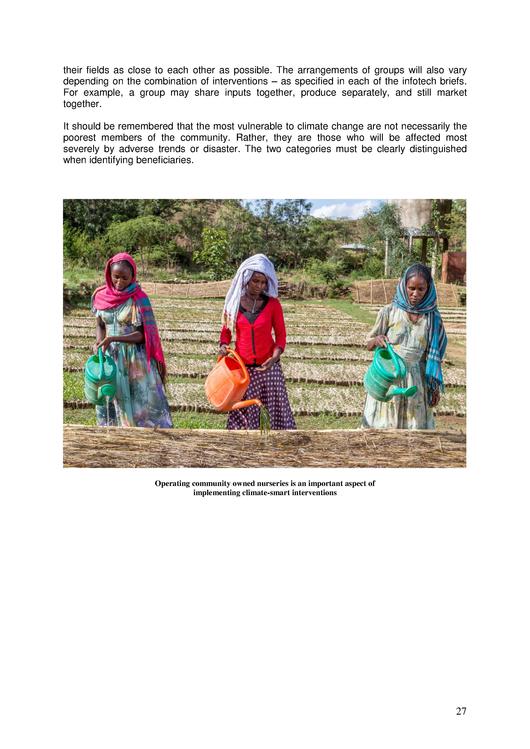 their fields as close to each other as possible. The arrangements of groups will also vary depending on the combination of interventions – as specified in each of the infotech briefs. For example, a group may share inputs together, produce separately, and still market together.

It should be remembered that the most vulnerable to climate change are not necessarily the poorest members of the community. Rather, they are those who will be affected most severely by adverse trends or disaster. The two categories must be clearly distinguished when identifying beneficiaries.

Operating community owned nurseries is an important aspect of implementing climate-smart interventions

27